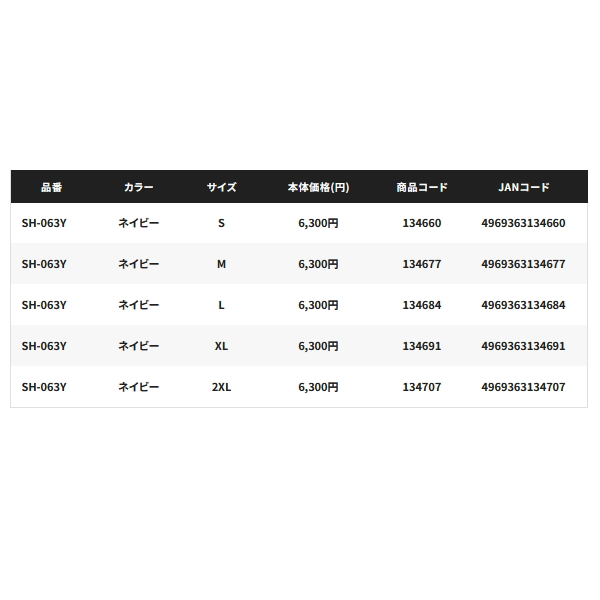 | 品番 | カラー | サイズ | 本体価格(円) | 商品コード | JANコード |
|---|---|---|---|---|---|
| SH-063Y | ネイビー | S | 6,300円 | 134660 | 4969363134660 |
| SH-063Y | ネイビー | M | 6,300円 | 134677 | 4969363134677 |
| SH-063Y | ネイビー | L | 6,300円 | 134684 | 4969363134684 |
| SH-063Y | ネイビー | XL | 6,300円 | 134691 | 4969363134691 |
| SH-063Y | ネイビー | 2XL | 6,300円 | 134707 | 4969363134707 |